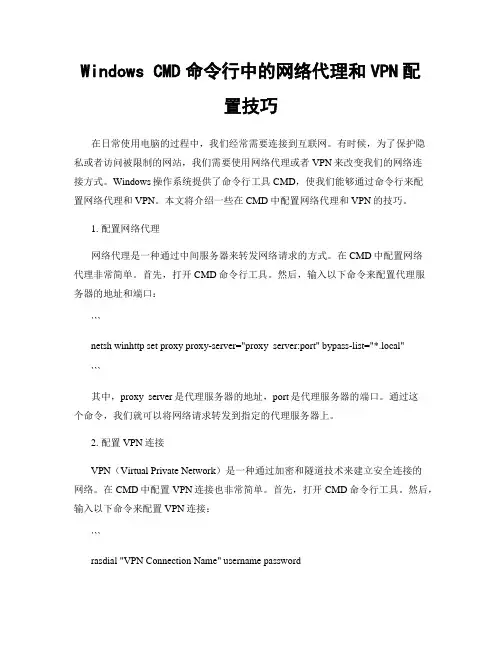 Windows CMD 命令行中的网络代理和 VPN 配置技巧

在日常使用电脑的过程中，我们经常需要连接到互联网。有时候，为了保护隐私或者访问被限制的网站，我们需要使用网络代理或者 VPN 来改变我们的网络连接方式。Windows 操作系统提供了命令行工具 CMD，使我们能够通过命令行来配置网络代理和 VPN。本文将介绍一些在 CMD 中配置网络代理和 VPN 的技巧。

1. 配置网络代理

网络代理是一种通过中间服务器来转发网络请求的方式。在 CMD 中配置网络代理非常简单。首先，打开 CMD 命令行工具。然后，输入以下命令来配置代理服务器的地址和端口：

```

netsh winhttp set proxy proxy-server="proxy_server:port" bypass-list="*.local"

```

其中，proxy_server 是代理服务器的地址，port 是代理服务器的端口。通过这个命令，我们就可以将网络请求转发到指定的代理服务器上。

2. 配置 VPN 连接

VPN（Virtual Private Network）是一种通过加密和隧道技术来建立安全连接的网络。在 CMD 中配置 VPN 连接也非常简单。首先，打开 CMD 命令行工具。然后，输入以下命令来配置 VPN 连接：

```

rasdial "VPN Connection Name" username password